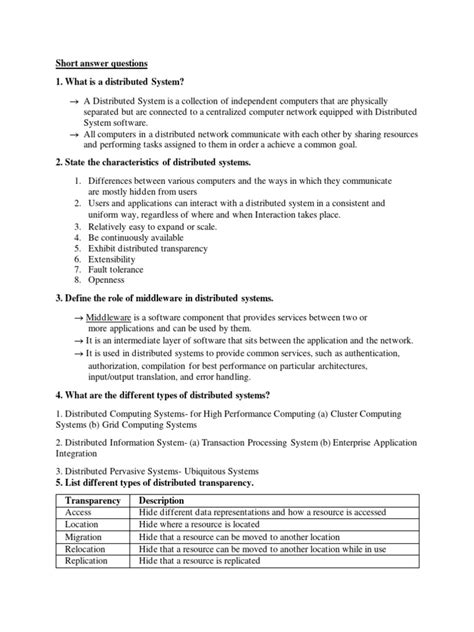 Short answer questions

1. What is a distributed System?

→ A Distributed System is a collection of independent computers that are physically separated but are connected to a centralized computer network equipped with Distributed System software.
→ All computers in a distributed network communicate with each other by sharing resources and performing tasks assigned to them in order a achieve a common goal.

2. State the characteristics of distributed systems.

1. Differences between various computers and the ways in which they communicate are mostly hidden from users
2. Users and applications can interact with a distributed system in a consistent and uniform way, regardless of where and when Interaction takes place.
3. Relatively easy to expand or scale.
4. Be continuously available
5. Exhibit distributed transparency
6. Extensibility
7. Fault tolerance
8. Openness

3. Define the role of middleware in distributed systems.

→ Middleware is a software component that provides services between two or more applications and can be used by them.
→ It is an intermediate layer of software that sits between the application and the network.
→ It is used in distributed systems to provide common services, such as authentication, authorization, compilation for best performance on particular architectures, input/output translation, and error handling.

4. What are the different types of distributed systems?

1. Distributed Computing Systems- for High Performance Computing (a) Cluster Computing Systems (b) Grid Computing Systems

2. Distributed Information System- (a) Transaction Processing System (b) Enterprise Application Integration

3. Distributed Pervasive Systems- Ubiquitous Systems
5. List different types of distributed transparency.

| Transparency | Description |
|---|---|
| Access | Hide different data representations and how a resource is accessed |
| Location | Hide where a resource is located |
| Migration | Hide that a resource can be moved to another location |
| Relocation | Hide that a resource can be moved to another location while in use |
| Replication | Hide that a resource is replicated |